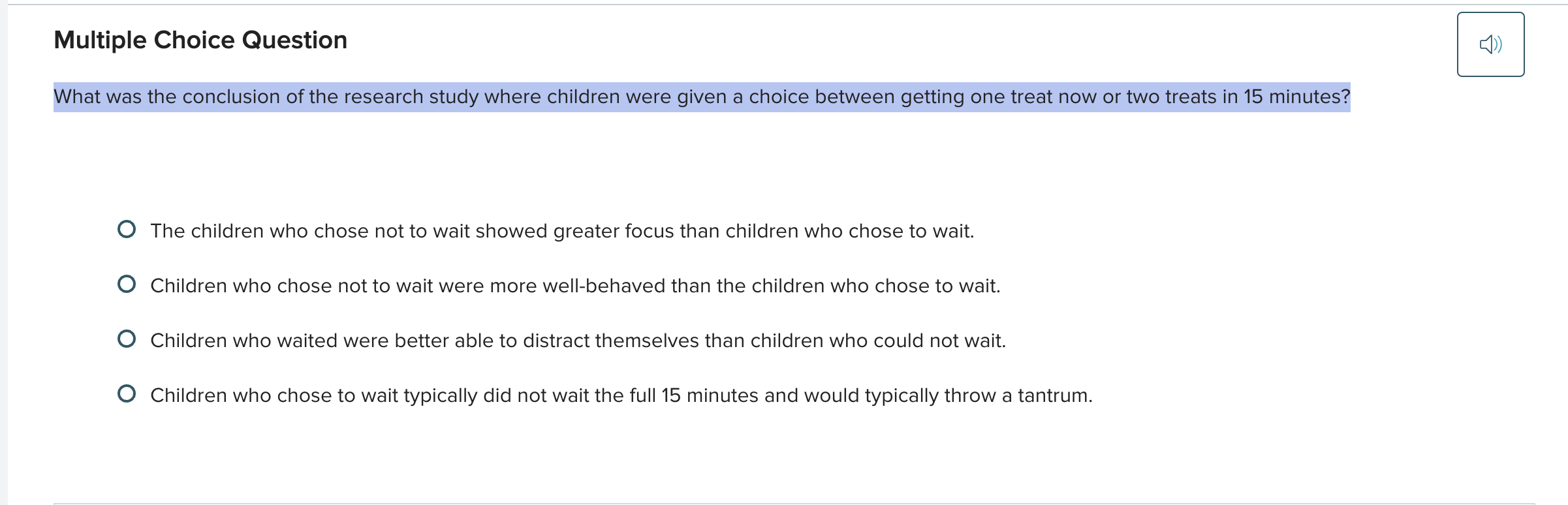 Multiple Choice Question

What was the conclusion of the research study where children were given a choice between getting one treat now or two treats in 15 minutes?

The children who chose not to wait showed greater focus than children who chose to wait.

Children who chose not to wait were more well-behaved than the children who chose to wait.

Children who waited were better able to distract themselves than children who could not wait.

Children who chose to wait typically did not wait the full 15 minutes and would typically throw a tantrum.